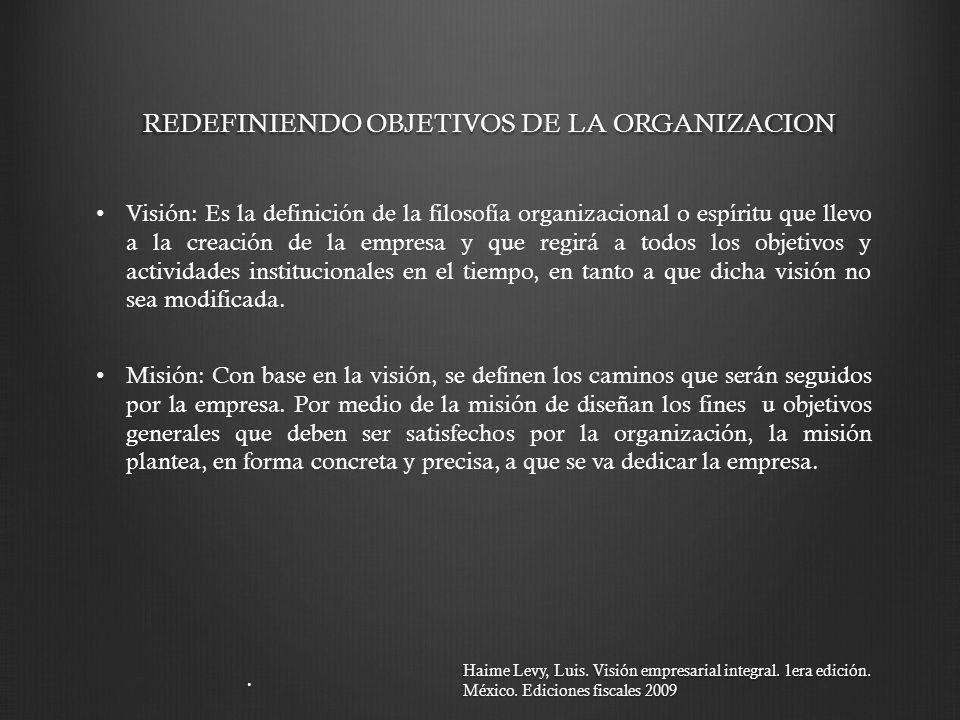 REDEFINIENDO OBJETIVOS DE LA ORGANIZACION

• Visión: Es la definición de la filosofía organizacional o espíritu que llevo a la creación de la empresa y que regirá a todos los objetivos y actividades institucionales en el tiempo, en tanto a que dicha visión no sea modificada.

• Misión: Con base en la visión, se definen los caminos que serán seguidos por la empresa. Por medio de la misión de diseñan los fines u objetivos generales que deben ser satisfechos por la organización, la misión plantea, en forma concreta y precisa, a que se va dedicar la empresa.

.

Haime Levy, Luis. Visión empresarial integral. 1era edición. México. Ediciones fiscales 2009